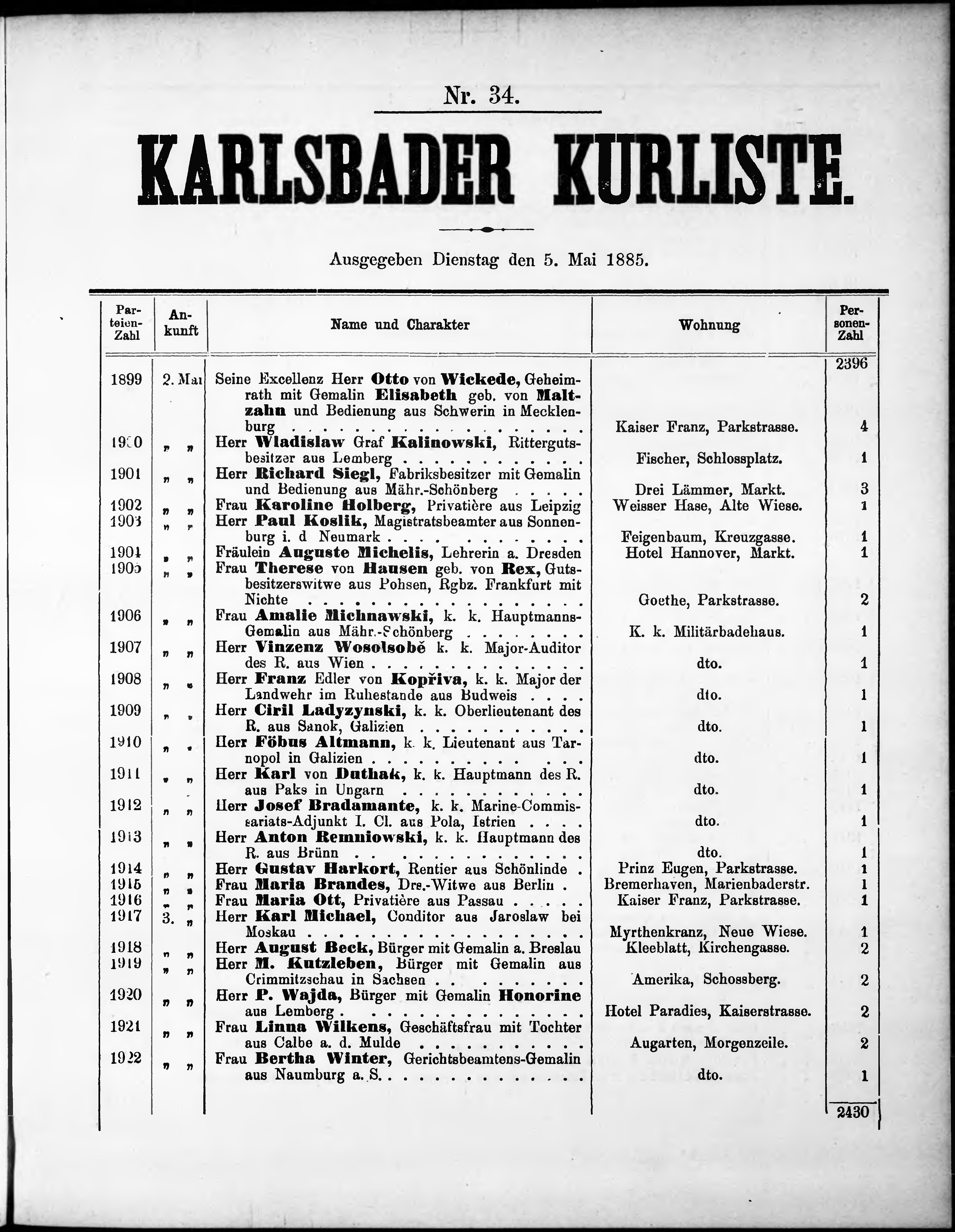 Nr. 34.

KARLSBADER KURLISTE.

Ausgegeben Dienstag den 5. Mai 1885.

| Parteien-Zahl | Ankunft | Name und Charakter | Wohnung | Personen-Zahl |
|---|---|---|---|---|
| | | | | 2396 |
| 1899 | 2. Mai | Seine Excellenz Herr Otto von Wickede, Geheimrath mit Gemalin Elisabeth geb. von Maltzahn und Bedienung aus Schwerin in Mecklenburg | Kaiser Franz, Parkstrasse. | 4 |
| 1900 | „ „ | Herr Wladislaw Graf Kalinowski, Rittergutsbesitzer aus Lemberg | Fischer, Schlossplatz. | 1 |
| 1901 | „ „ | Herr Richard Siegl, Fabriksbesitzer mit Gemalin und Bedienung aus Mähr.-Schönberg | Drei Lämmer, Markt. | 3 |
| 1902 | „ „ | Frau Karoline Holberg, Privatière aus Leipzig | Weisser Hase, Alte Wiese. | 1 |
| 1903 | „ „ | Herr Paul Koslik, Magistratsbeamter aus Sonnenburg i. d Neumark | Feigenbaum, Kreuzgasse. | 1 |
| 1904 | „ „ | Fräulein Auguste Michelis, Lehrerin a. Dresden | Hotel Hannover, Markt. | 1 |
| 1905 | „ „ | Frau Therese von Hausen geb. von Rex, Gutsbesitzerswitwe aus Pohsen, Rgbz. Frankfurt mit Nichte | Goethe, Parkstrasse. | 2 |
| 1906 | „ „ | Frau Amalie Michnawski, k. k. Hauptmanns-Gemalin aus Mähr.-Schönberg | K. k. Militärbadehaus. | 1 |
| 1907 | „ „ | Herr Vinzenz Wosolsobě k. k. Major-Auditor des R. aus Wien | dto. | 1 |
| 1908 | „ „ | Herr Franz Edler von Kopřiva, k. k. Major der Landwehr im Ruhestande aus Budweis | dto. | 1 |
| 1909 | „ „ | Herr Ciril Ladyzynski, k. k. Oberlieutenant des R. aus Sanok, Galizien | dto. | 1 |
| 1910 | „ „ | Herr Föbus Altmann, k. k. Lieutenant aus Tarnopol in Galizien | dto. | 1 |
| 1911 | „ „ | Herr Karl von Duthak, k. k. Hauptmann des R. aus Paks in Ungarn | dto. | 1 |
| 1912 | „ „ | Herr Josef Bradamante, k. k. Marine-Commissariats-Adjunkt I. Cl. aus Pola, Istrien | dto. | 1 |
| 1913 | „ „ | Herr Anton Remniowski, k. k. Hauptmann des R. aus Brünn | dto. | 1 |
| 1914 | „ „ | Herr Gustav Harkort, Rentier aus Schönlinde | Prinz Eugen, Parkstrasse. | 1 |
| 1915 | „ „ | Frau Maria Brandes, Drs.-Witwe aus Berlin | Bremerhaven, Marienbaderstr. | 1 |
| 1916 | „ „ | Frau Maria Ott, Privatière aus Passau | Kaiser Franz, Parkstrasse. | 1 |
| 1917 | 3. „ | Herr Karl Michael, Conditor aus Jaroslaw bei Moskau | Myrthenkranz, Neue Wiese. | 1 |
| 1918 | „ „ | Herr August Beck, Bürger mit Gemalin a. Breslau | Kleeblatt, Kirchengasse. | 2 |
| 1919 | „ „ | Herr M. Kutzleben, Bürger mit Gemalin aus Crimmitzschau in Sachsen | Amerika, Schossberg. | 2 |
| 1920 | „ „ | Herr P. Wajda, Bürger mit Gemalin Honorine aus Lemberg | Hotel Paradies, Kaiserstrasse. | 2 |
| 1921 | „ „ | Frau Linna Wilkens, Geschäftsfrau mit Tochter aus Calbe a. d. Mulde | Augarten, Morgenzeile. | 2 |
| 1922 | „ „ | Frau Bertha Winter, Gerichtsbeamtens-Gemalin aus Naumburg a. S. | dto. | 1 |
| | | | | 2430 |